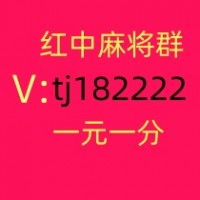 红中麻将群
V:tj182222
一元一分